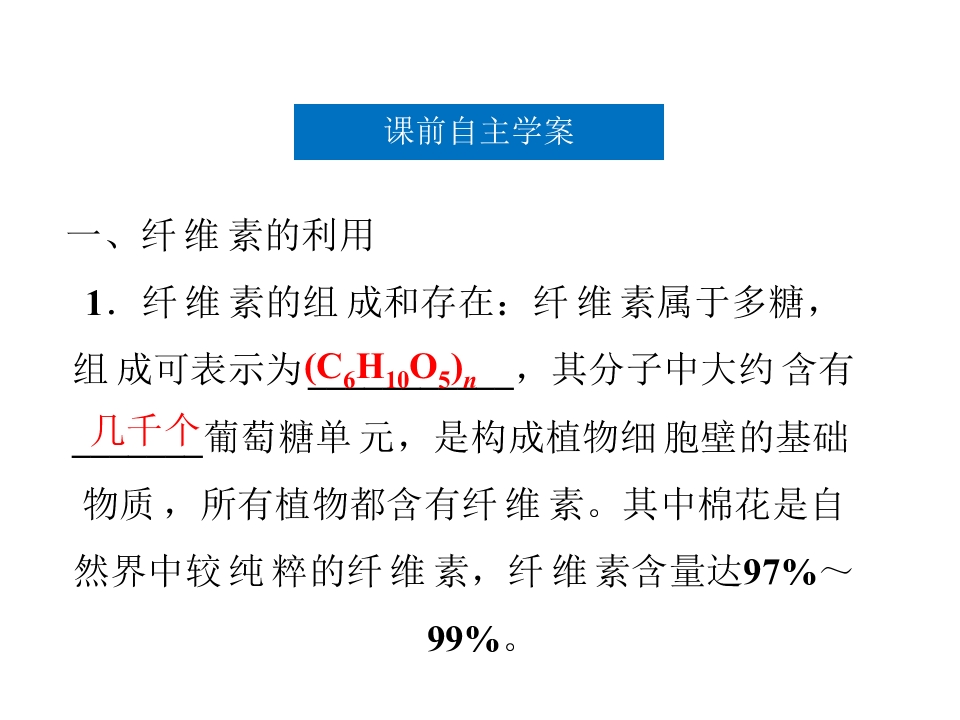 课前自主学案

一、纤维素的利用

1.纤维素的组成和存在：纤维素属于多糖，组成可表示为$(C_6H_{10}O_5)_n$，其分子中大约含有几千个葡萄糖单元，是构成植物细胞壁的基础物质，所有植物都含有纤维素。其中棉花是自然界中较纯粹的纤维素，纤维素含量达97%～99%。